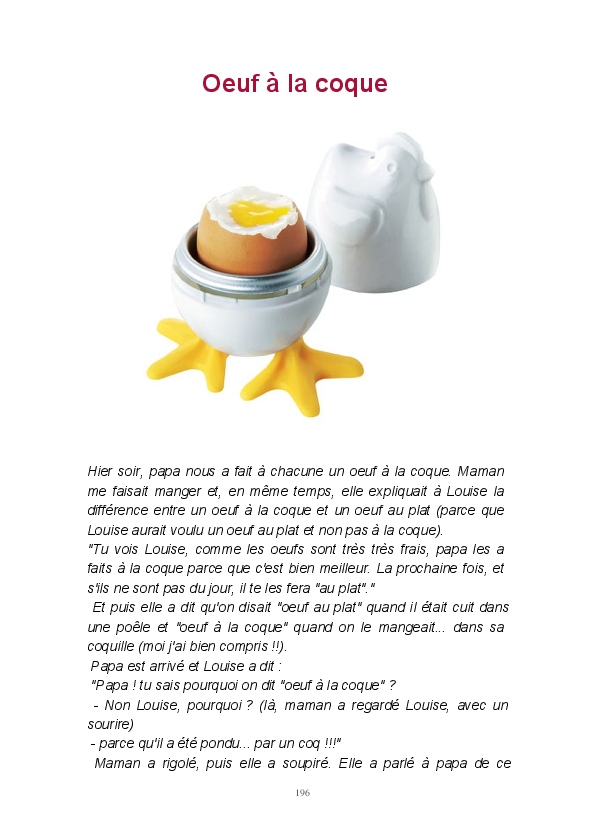 Oeuf à la coque

Hier soir, papa nous a fait à chacune un oeuf à la coque. Maman me faisait manger et, en même temps, elle expliquait à Louise la différence entre un oeuf à la coque et un oeuf au plat (parce que Louise aurait voulu un oeuf au plat et non pas à la coque).
"Tu vois Louise, comme les oeufs sont très très frais, papa les a faits à la coque parce que c'est bien meilleur. La prochaine fois, et s'ils ne sont pas du jour, il te les fera "au plat"."
Et puis elle a dit qu'on disait "oeuf au plat" quand il était cuit dans une poêle et "oeuf à la coque" quand on le mangeait... dans sa coquille (moi j'ai bien compris !!).
Papa est arrivé et Louise a dit :
"Papa ! tu sais pourquoi on dit "oeuf à la coque" ?
- Non Louise, pourquoi ? (là, maman a regardé Louise, avec un sourire)
- parce qu'il a été pondu... par un coq !!!"
Maman a rigolé, puis elle a soupiré. Elle a parlé à papa de ce

196